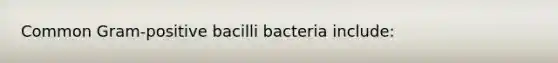 Common Gram-positive bacilli bacteria include: